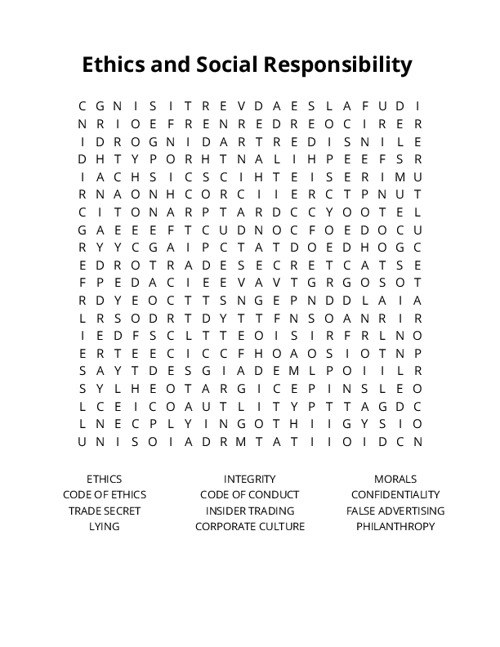 Ethics and Social Responsibility

C G N I S I T R E V D A E S L A F U D I
N R I O E F R E N R E D R E O C I R E R
I D R O G N I D A R T R E D I S N I L E
D H T Y P O R H T N A L I H P E E F S R
I A C H S I C S C I H T E I S E R I M U
R N A O N H C O R C I I E R C T P N U T
C I T O N A R P T A R D C C Y O O T E L
G A E E E F T C U D N O C F O E D O C U
R Y Y C G A I P C T A T D O E D H O G C
E D R O T R A D E S E C R E T C A T S E
F P E D A C I E E V A V T G R G O S O T
R D Y E O C T T S N G E P N D D L A I A
L R S O D R T D Y T T F N S O A N R I R
I E D F S C L T T E O I S I R F R L N O
E R T E E C I C C F H O A O S I O T N P
S A Y T D E S G I A D E M L P O I I L R
S Y L H E O T A R G I C E P I N S L E O
L C E I C O A U T L I T Y P T T A G D C
L N E C P L Y I N G O T H I I G Y S I O
U N I S O I A D R M T A T I I O I D C N

ETHICS
CODE OF ETHICS
TRADE SECRET
LYING

INTEGRITY
CODE OF CONDUCT
INSIDER TRADING
CORPORATE CULTURE

MORALS
CONFIDENTIALITY
FALSE ADVERTISING
PHILANTHROPY